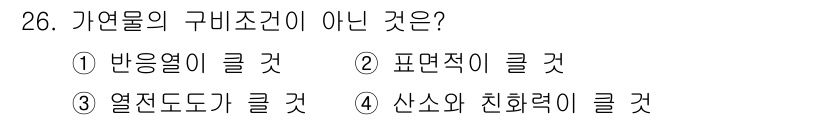 26. 가연물의 구비조건이 아닌 것은?

① 반응열이 클 것 ② 표면적이 클 것

③ 열전도도가 클 것 ④ 산소와 친화력이 클 것